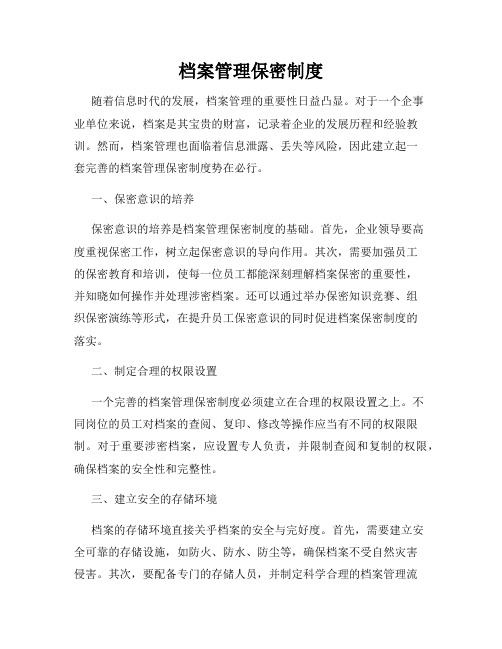 档案管理保密制度

随着信息时代的发展，档案管理的重要性日益凸显。对于一个企事业单位来说，档案是其宝贵的财富，记录着企业的发展历程和经验教训。然而，档案管理也面临着信息泄露、丢失等风险，因此建立起一套完善的档案管理保密制度势在必行。

一、保密意识的培养

保密意识的培养是档案管理保密制度的基础。首先，企业领导要高度重视保密工作，树立起保密意识的导向作用。其次，需要加强员工的保密教育和培训，使每一位员工都能深刻理解档案保密的重要性，并知晓如何操作并处理涉密档案。还可以通过举办保密知识竞赛、组织保密演练等形式，在提升员工保密意识的同时促进档案保密制度的落实。

二、制定合理的权限设置

一个完善的档案管理保密制度必须建立在合理的权限设置之上。不同岗位的员工对档案的查阅、复印、修改等操作应当有不同的权限限制。对于重要涉密档案，应设置专人负责，并限制查阅和复制的权限，确保档案的安全性和完整性。

三、建立安全的存储环境

档案的存储环境直接关乎档案的安全与完好度。首先，需要建立安全可靠的存储设施，如防火、防水、防尘等，确保档案不受自然灾害侵害。其次，要配备专门的存储人员，并制定科学合理的档案管理流